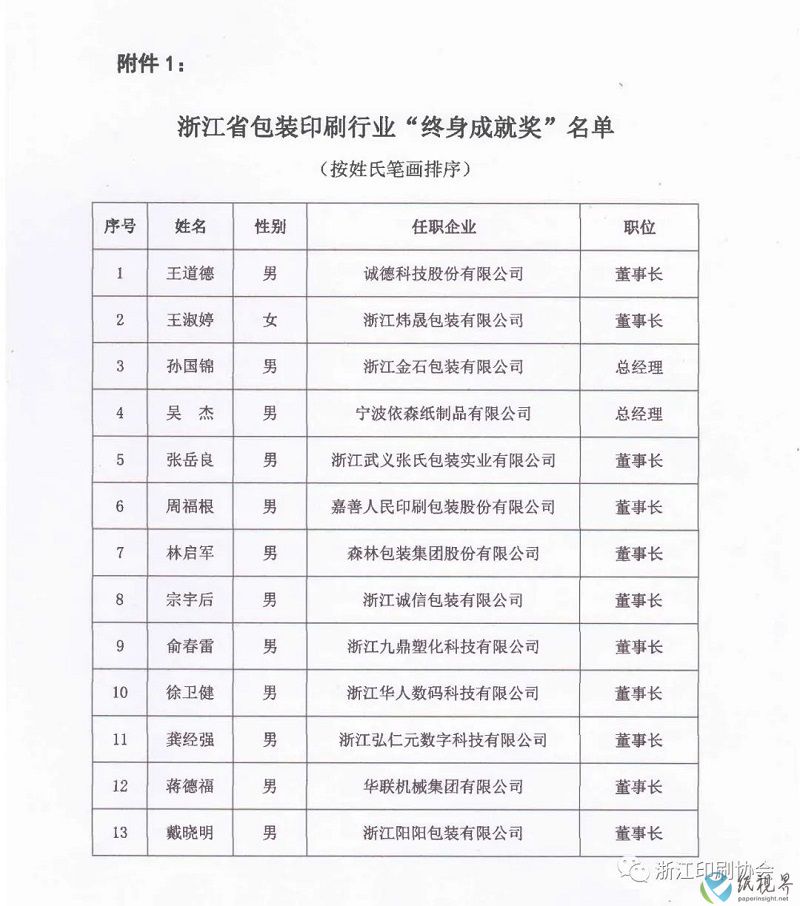 附件 1：

浙江省包装印刷行业“终身成就奖”名单

（按姓氏笔画排序）

| 序号 | 姓名 | 性别 | 任职企业 | 职位 |
|---|---|---|---|---|
| 1 | 王道德 | 男 | 诚德科技股份有限公司 | 董事长 |
| 2 | 王淑婷 | 女 | 浙江炜晟包装有限公司 | 董事长 |
| 3 | 孙国锦 | 男 | 浙江金石包装有限公司 | 总经理 |
| 4 | 吴　杰 | 男 | 宁波依森纸制品有限公司 | 总经理 |
| 5 | 张岳良 | 男 | 浙江武义张氏包装实业有限公司 | 董事长 |
| 6 | 周福根 | 男 | 嘉善人民印刷包装股份有限公司 | 董事长 |
| 7 | 林启军 | 男 | 森林包装集团股份有限公司 | 董事长 |
| 8 | 宗宇后 | 男 | 浙江诚信包装有限公司 | 董事长 |
| 9 | 俞春雷 | 男 | 浙江九鼎塑化科技有限公司 | 董事长 |
| 10 | 徐卫健 | 男 | 浙江华人数码科技有限公司 | 董事长 |
| 11 | 龚经强 | 男 | 浙江弘仁元数字科技有限公司 | 董事长 |
| 12 | 蒋德福 | 男 | 华联机械集团有限公司 | 董事长 |
| 13 | 戴晓明 | 男 | 浙江阳阳包装有限公司 | 董事长 |

浙江印刷协会

纸视界
paperinsight.net